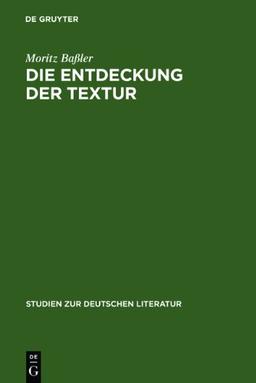 DE GRUYTER

Moritz Baßler

DIE ENTDECKUNG DER TEXTUR

STUDIEN ZUR DEUTSCHEN LITERATUR

DE
G